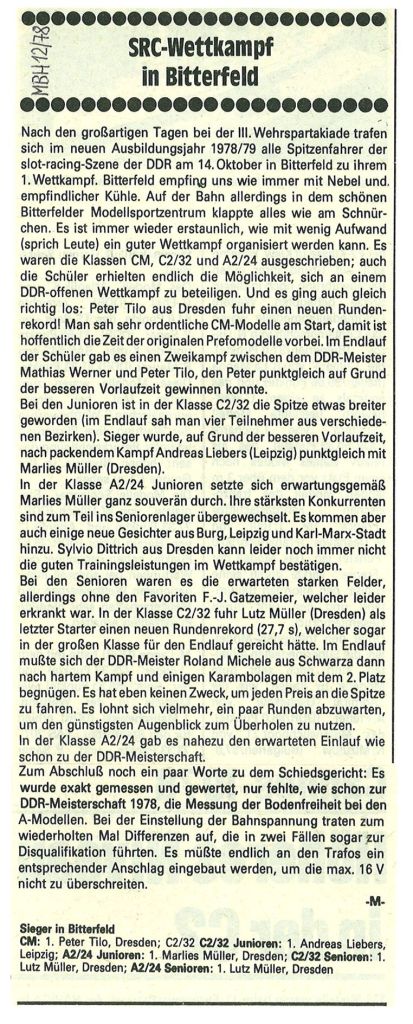 MBH 12/78

SRC-Wettkampf in Bitterfeld

Nach den großartigen Tagen bei der III. Wehrspartakiade trafen sich im neuen Ausbildungsjahr 1978/79 alle Spitzenfahrer der slot-racing-Szene der DDR am 14. Oktober in Bitterfeld zu ihrem 1. Wettkampf. Bitterfeld empfing uns wie immer mit Nebel und empfindlicher Kühle. Auf der Bahn allerdings in dem schönen Bitterfelder Modellsportzentrum klappte alles wie am Schnürchen. Es ist immer wieder erstaunlich, wie mit wenig Aufwand (sprich Leute) ein guter Wettkampf organisiert werden kann. Es waren die Klassen CM, C2/32 und A2/24 ausgeschrieben; auch die Schüler erhielten endlich die Möglichkeit, sich an einem DDR-offenen Wettkampf zu beteiligen. Und es ging auch gleich richtig los: Peter Tilo aus Dresden fuhr einen neuen Rundenrekord! Man sah sehr ordentliche CM-Modelle am Start, damit ist hoffentlich die Zeit der originalen Prefomodelle vorbei. Im Endlauf der Schüler gab es einen Zweikampf zwischen dem DDR-Meister Mathias Werner und Peter Tilo, den Peter punktgleich auf Grund der besseren Vorlaufzeit gewinnen konnte.
Bei den Junioren ist in der Klasse C2/32 die Spitze etwas breiter geworden (im Endlauf sah man vier Teilnehmer aus verschiedenen Bezirken). Sieger wurde, auf Grund der besseren Vorlaufzeit, nach packendem Kampf Andreas Liebers (Leipzig) punktgleich mit Marlies Müller (Dresden).
In der Klasse A2/24 Junioren setzte sich erwartungsgemäß Marlies Müller ganz souverän durch. Ihre stärksten Konkurrenten sind zum Teil ins Seniorenlager übergewechselt. Es kommen aber auch einige neue Gesichter aus Burg, Leipzig und Karl-Marx-Stadt hinzu. Sylvio Dittrich aus Dresden kann leider noch immer nicht die guten Trainingsleistungen im Wettkampf bestätigen.
Bei den Senioren waren es die erwarteten starken Felder, allerdings ohne den Favoriten F.-J. Gatzemeier, welcher leider erkrankt war. In der Klasse C2/32 fuhr Lutz Müller (Dresden) als letzter Starter einen neuen Rundenrekord (27,7 s), welcher sogar in der großen Klasse für den Endlauf gereicht hätte. Im Endlauf mußte sich der DDR-Meister Roland Michele aus Schwarza dann nach hartem Kampf und einigen Karambolagen mit dem 2. Platz begnügen. Es hat eben keinen Zweck, um jeden Preis an die Spitze zu fahren. Es lohnt sich vielmehr, ein paar Runden abzuwarten, um den günstigsten Augenblick zum Überholen zu nutzen.
In der Klasse A2/24 gab es nahezu den erwarteten Einlauf wie schon zu der DDR-Meisterschaft.
Zum Abschluß noch ein paar Worte zu dem Schiedsgericht: Es wurde exakt gemessen und gewertet, nur fehlte, wie schon zur DDR-Meisterschaft 1978, die Messung der Bodenfreiheit bei den A-Modellen. Bei der Einstellung der Bahnspannung traten zum wiederholten Mal Differenzen auf, die in zwei Fällen sogar zur Disqualifikation führten. Es müßte endlich an den Trafos ein entsprechender Anschlag eingebaut werden, um die max. 16 V nicht zu überschreiten.

-M-

Sieger in Bitterfeld
CM: 1. Peter Tilo, Dresden; C2/32 C2/32 Junioren: 1. Andreas Liebers, Leipzig; A2/24 Junioren: 1. Marlies Müller, Dresden; C2/32 Senioren: 1. Lutz Müller, Dresden; A2/24 Senioren: 1. Lutz Müller, Dresden